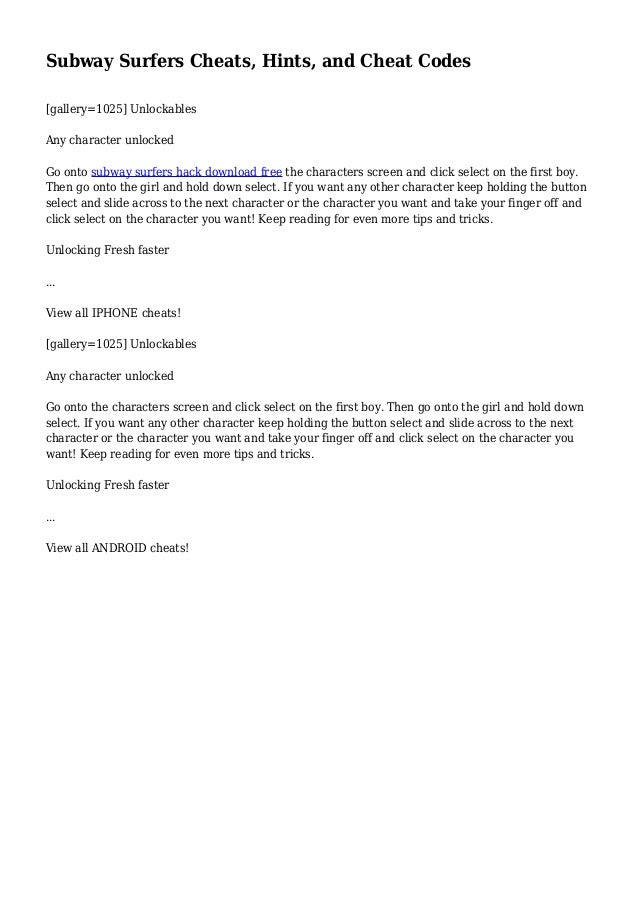 Subway Surfers Cheats, Hints, and Cheat Codes

[gallery=1025] Unlockables

Any character unlocked

Go onto subway surfers hack download free the characters screen and click select on the first boy. Then go onto the girl and hold down select. If you want any other character keep holding the button select and slide across to the next character or the character you want and take your finger off and click select on the character you want! Keep reading for even more tips and tricks.

Unlocking Fresh faster

...

View all IPHONE cheats!

[gallery=1025] Unlockables

Any character unlocked

Go onto the characters screen and click select on the first boy. Then go onto the girl and hold down select. If you want any other character keep holding the button select and slide across to the next character or the character you want and take your finger off and click select on the character you want! Keep reading for even more tips and tricks.

Unlocking Fresh faster

...

View all ANDROID cheats!